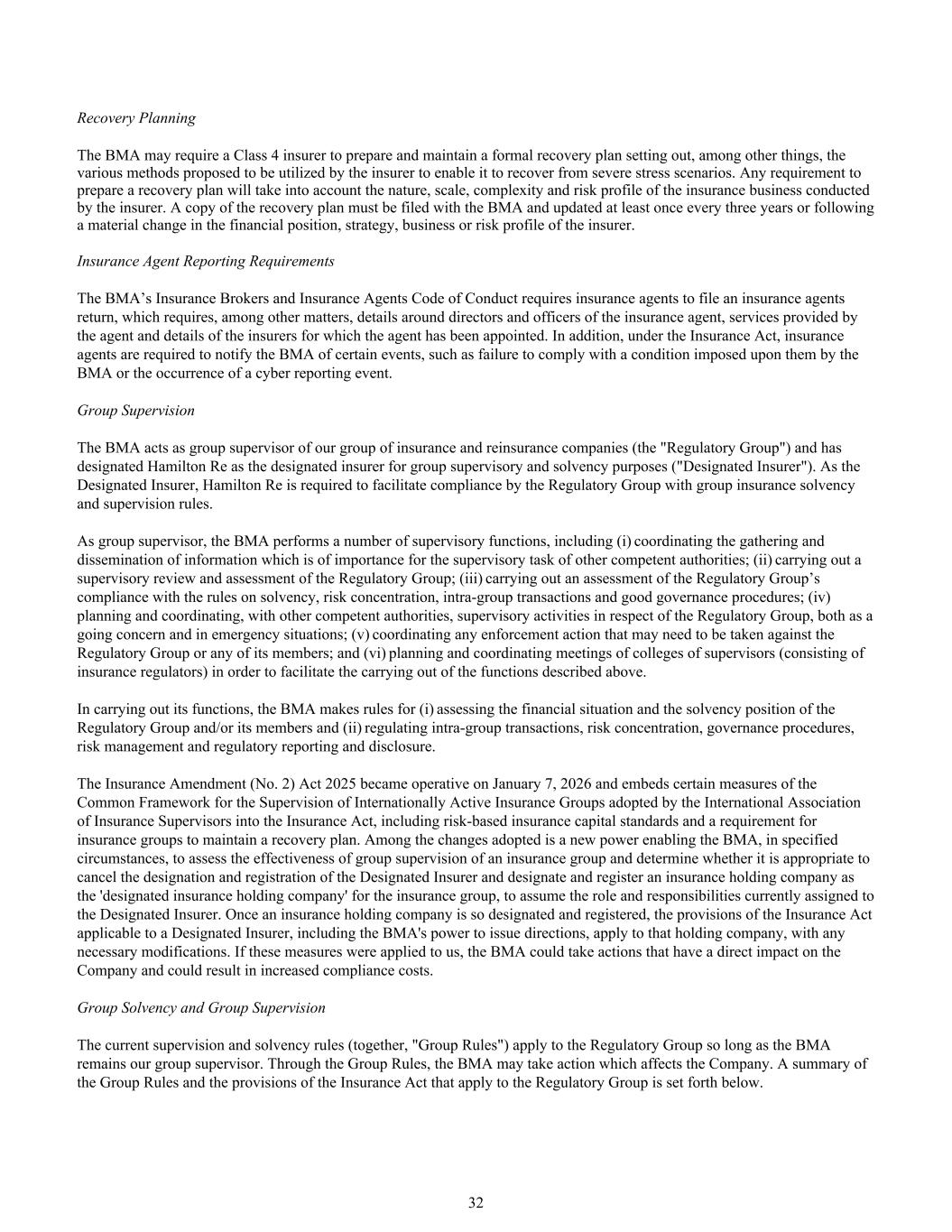 Recovery Planning

The BMA may require a Class 4 insurer to prepare and maintain a formal recovery plan setting out, among other things, the various methods proposed to be utilized by the insurer to enable it to recover from severe stress scenarios. Any requirement to prepare a recovery plan will take into account the nature, scale, complexity and risk profile of the insurance business conducted by the insurer. A copy of the recovery plan must be filed with the BMA and updated at least once every three years or following a material change in the financial position, strategy, business or risk profile of the insurer.

Insurance Agent Reporting Requirements

The BMA's Insurance Brokers and Insurance Agents Code of Conduct requires insurance agents to file an insurance agents return, which requires, among other matters, details around directors and officers of the insurance agent, services provided by the agent and details of the insurers for which the agent has been appointed. In addition, under the Insurance Act, insurance agents are required to notify the BMA of certain events, such as failure to comply with a condition imposed upon them by the BMA or the occurrence of a cyber reporting event.

Group Supervision

The BMA acts as group supervisor of our group of insurance and reinsurance companies (the "Regulatory Group") and has designated Hamilton Re as the designated insurer for group supervisory and solvency purposes ("Designated Insurer"). As the Designated Insurer, Hamilton Re is required to facilitate compliance by the Regulatory Group with group insurance solvency and supervision rules.

As group supervisor, the BMA performs a number of supervisory functions, including (i) coordinating the gathering and dissemination of information which is of importance for the supervisory task of other competent authorities; (ii) carrying out a supervisory review and assessment of the Regulatory Group; (iii) carrying out an assessment of the Regulatory Group's compliance with the rules on solvency, risk concentration, intra-group transactions and good governance procedures; (iv) planning and coordinating, with other competent authorities, supervisory activities in respect of the Regulatory Group, both as a going concern and in emergency situations; (v) coordinating any enforcement action that may need to be taken against the Regulatory Group or any of its members; and (vi) planning and coordinating meetings of colleges of supervisors (consisting of insurance regulators) in order to facilitate the carrying out of the functions described above.

In carrying out its functions, the BMA makes rules for (i) assessing the financial situation and the solvency position of the Regulatory Group and/or its members and (ii) regulating intra-group transactions, risk concentration, governance procedures, risk management and regulatory reporting and disclosure.

The Insurance Amendment (No. 2) Act 2025 became operative on January 7, 2026 and embeds certain measures of the Common Framework for the Supervision of Internationally Active Insurance Groups adopted by the International Association of Insurance Supervisors into the Insurance Act, including risk-based insurance capital standards and a requirement for insurance groups to maintain a recovery plan. Among the changes adopted is a new power enabling the BMA, in specified circumstances, to assess the effectiveness of group supervision of an insurance group and determine whether it is appropriate to cancel the designation and registration of the Designated Insurer and designate and register an insurance holding company as the 'designated insurance holding company' for the insurance group, to assume the role and responsibilities currently assigned to the Designated Insurer. Once an insurance holding company is so designated and registered, the provisions of the Insurance Act applicable to a Designated Insurer, including the BMA's power to issue directions, apply to that holding company, with any necessary modifications. If these measures were applied to us, the BMA could take actions that have a direct impact on the Company and could result in increased compliance costs.

Group Solvency and Group Supervision

The current supervision and solvency rules (together, "Group Rules") apply to the Regulatory Group so long as the BMA remains our group supervisor. Through the Group Rules, the BMA may take action which affects the Company. A summary of the Group Rules and the provisions of the Insurance Act that apply to the Regulatory Group is set forth below.

32